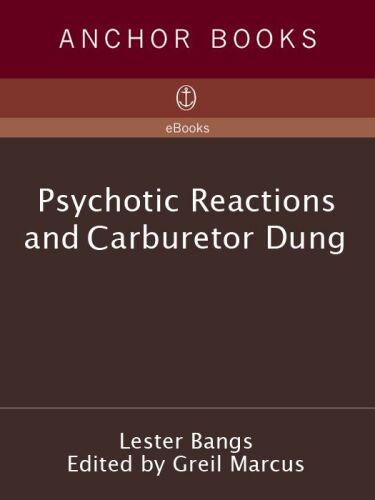 ANCHOR BOOKS

eBooks

Psychotic Reactions and Carburetor Dung

Lester Bangs
Edited by Greil Marcus